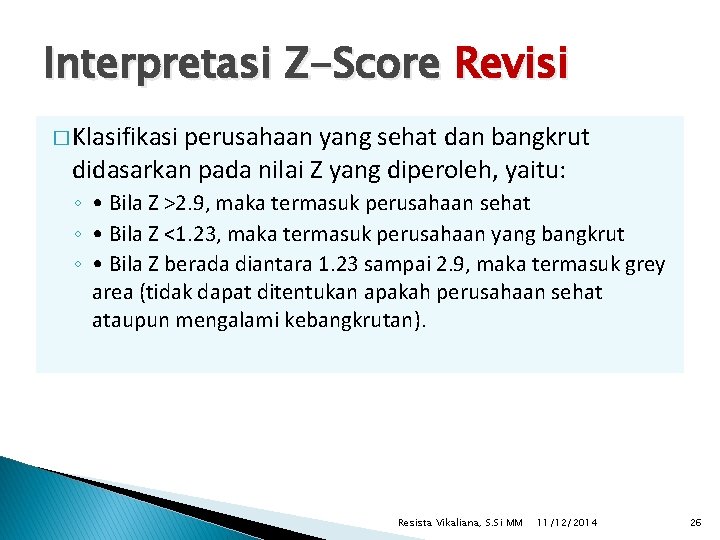 Interpretasi Z-Score Revisi

□ Klasifikasi perusahaan yang sehat dan bangkrut didasarkan pada nilai Z yang diperoleh, yaitu:

◦ • Bila Z >2.9, maka termasuk perusahaan sehat
◦ • Bila Z <1.23, maka termasuk perusahaan yang bangkrut
◦ • Bila Z berada diantara 1.23 sampai 2.9, maka termasuk grey area (tidak dapat ditentukan apakah perusahaan sehat ataupun mengalami kebangkrutan).

Resista Vikaliana, S.Si MM 11/12/2014 26